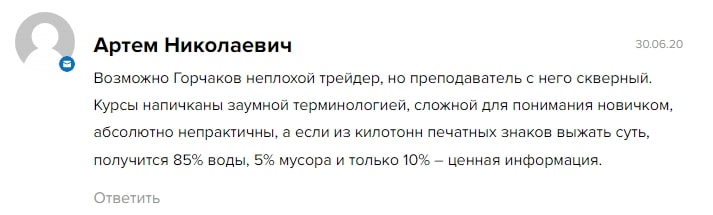 Артем Николаевич

30.06.20

Возможно Горчаков неплохой трейдер, но преподаватель с него скверный. Курсы напичканы заумной терминологией, сложной для понимания новичком, абсолютно непрактичны, а если из килотонн печатных знаков выжать суть, получится 85% воды, 5% мусора и только 10% – ценная информация.

Ответить